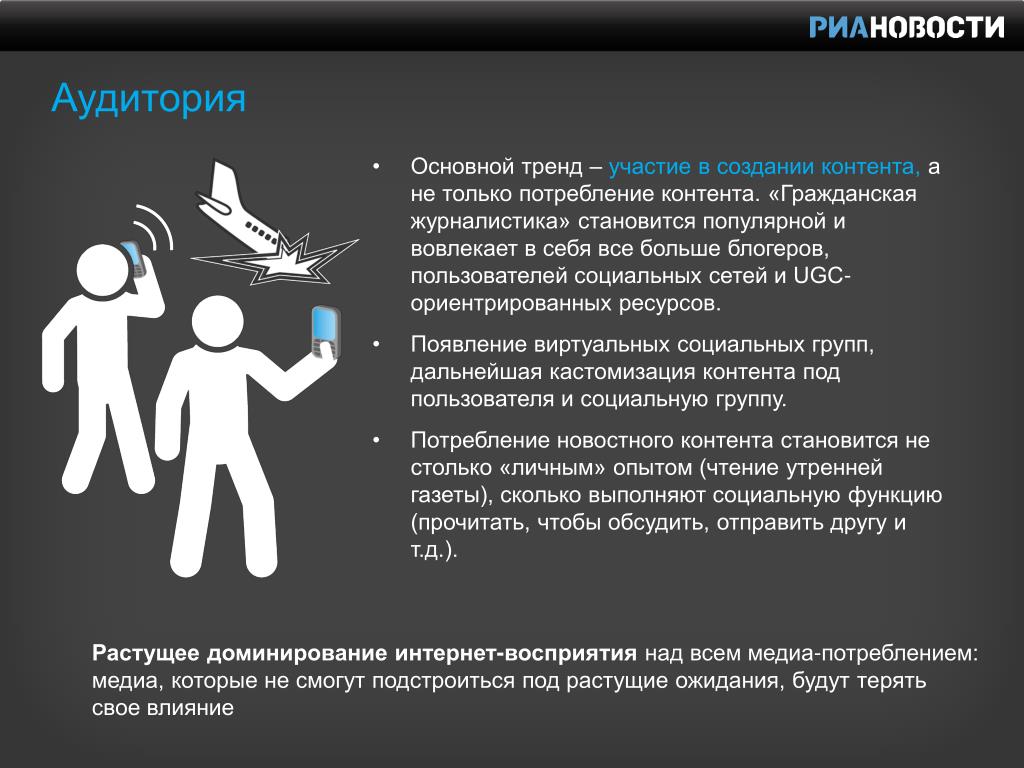 РИАНОВОСТИ

Аудитория

• Основной тренд – участие в создании контента, а не только потребление контента. «Гражданская журналистика» становится популярной и вовлекает в себя все больше блогеров, пользователей социальных сетей и UGC-ориентрированных ресурсов.

• Появление виртуальных социальных групп, дальнейшая кастомизация контента под пользователя и социальную группу.

• Потребление новостного контента становится не столько «личным» опытом (чтение утренней газеты), сколько выполняют социальную функцию (прочитать, чтобы обсудить, отправить другу и т.д.).

Растущее доминирование интернет-восприятия над всем медиа-потреблением: медиа, которые не смогут подстроиться под растущие ожидания, будут терять свое влияние